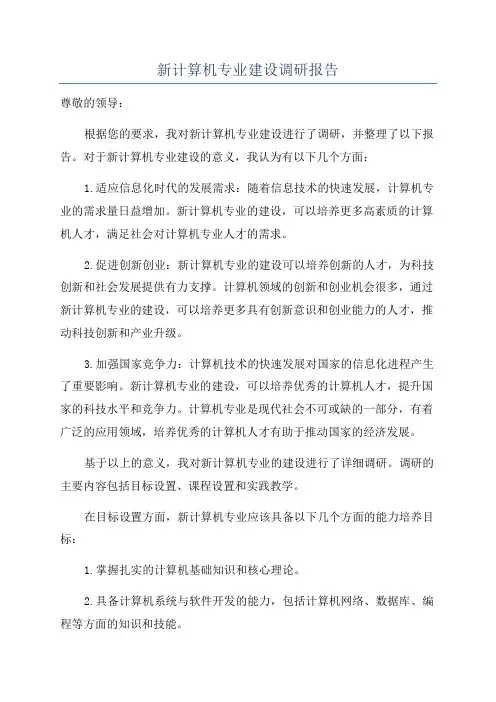 新计算机专业建设调研报告

尊敬的领导：

根据您的要求，我对新计算机专业建设进行了调研，并整理了以下报告。对于新计算机专业建设的意义，我认为有以下几个方面：

1.适应信息化时代的发展需求：随着信息技术的快速发展，计算机专业的需求量日益增加。新计算机专业的建设，可以培养更多高素质的计算机人才，满足社会对计算机专业人才的需求。

2.促进创新创业：新计算机专业的建设可以培养创新的人才，为科技创新和社会发展提供有力支撑。计算机领域的创新和创业机会很多，通过新计算机专业的建设，可以培养更多具有创新意识和创业能力的人才，推动科技创新和产业升级。

3.加强国家竞争力：计算机技术的快速发展对国家的信息化进程产生了重要影响。新计算机专业的建设，可以培养优秀的计算机人才，提升国家的科技水平和竞争力。计算机专业是现代社会不可或缺的一部分，有着广泛的应用领域，培养优秀的计算机人才有助于推动国家的经济发展。

基于以上的意义，我对新计算机专业的建设进行了详细调研。调研的主要内容包括目标设置、课程设置和实践教学。

在目标设置方面，新计算机专业应该具备以下几个方面的能力培养目标：

1.掌握扎实的计算机基础知识和核心理论。

2.具备计算机系统与软件开发的能力，包括计算机网络、数据库、编程等方面的知识和技能。